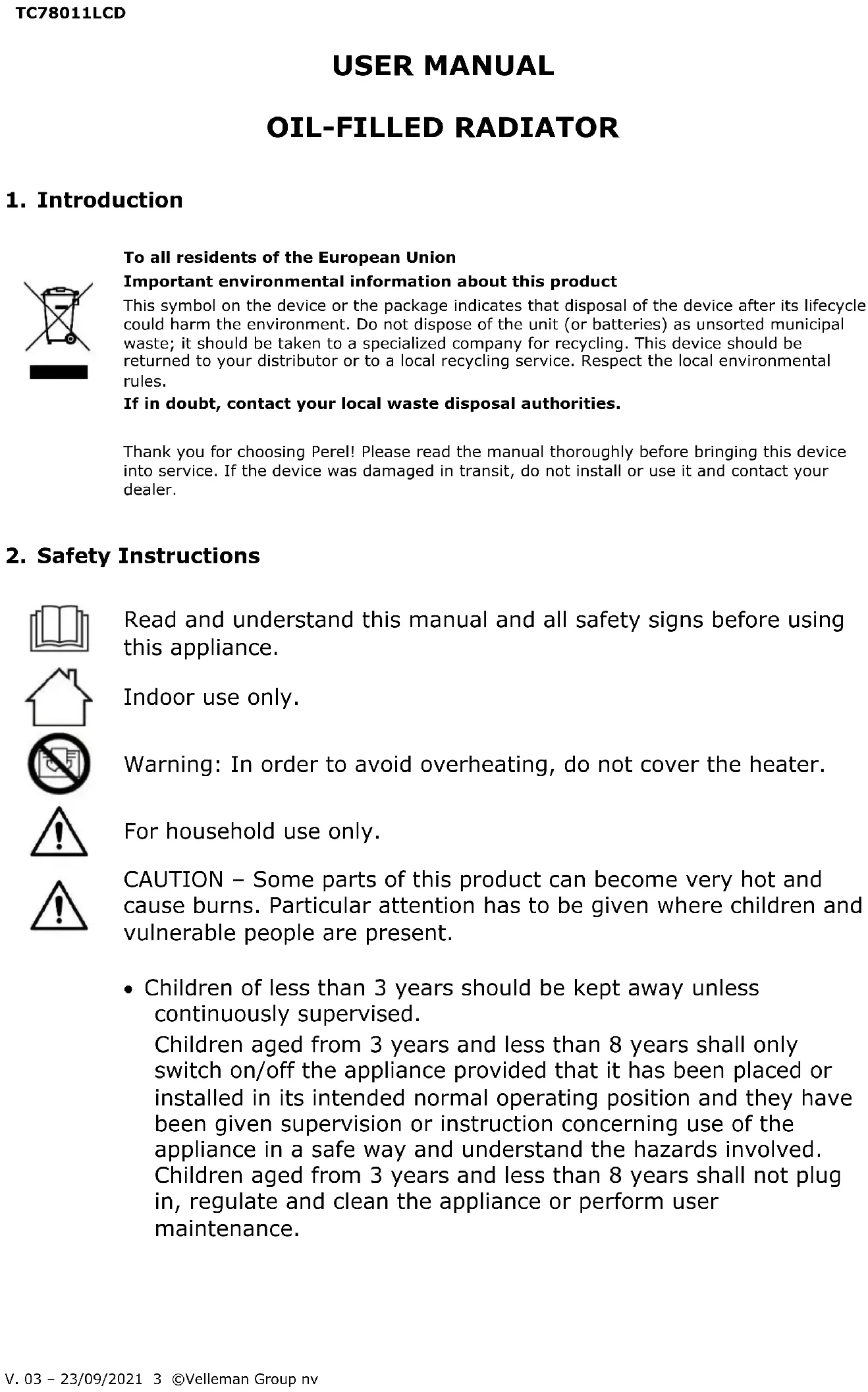 TC78011LCD

USER MANUAL

OIL-FILLED RADIATOR

1. Introduction

To all residents of the European Union
Important environmental information about this product
This symbol on the device or the package indicates that disposal of the device after its lifecycle could harm the environment. Do not dispose of the unit (or batteries) as unsorted municipal waste; it should be taken to a specialized company for recycling. This device should be returned to your distributor or to a local recycling service. Respect the local environmental rules.
If in doubt, contact your local waste disposal authorities.

Thank you for choosing Perel! Please read the manual thoroughly before bringing this device into service. If the device was damaged in transit, do not install or use it and contact your dealer.

2. Safety Instructions

Read and understand this manual and all safety signs before using this appliance.

Indoor use only.

Warning: In order to avoid overheating, do not cover the heater.

For household use only.

CAUTION – Some parts of this product can become very hot and cause burns. Particular attention has to be given where children and vulnerable people are present.

• Children of less than 3 years should be kept away unless continuously supervised.
Children aged from 3 years and less than 8 years shall only switch on/off the appliance provided that it has been placed or installed in its intended normal operating position and they have been given supervision or instruction concerning use of the appliance in a safe way and understand the hazards involved. Children aged from 3 years and less than 8 years shall not plug in, regulate and clean the appliance or perform user maintenance.

V. 03 – 23/09/2021 3 ©Velleman Group nv